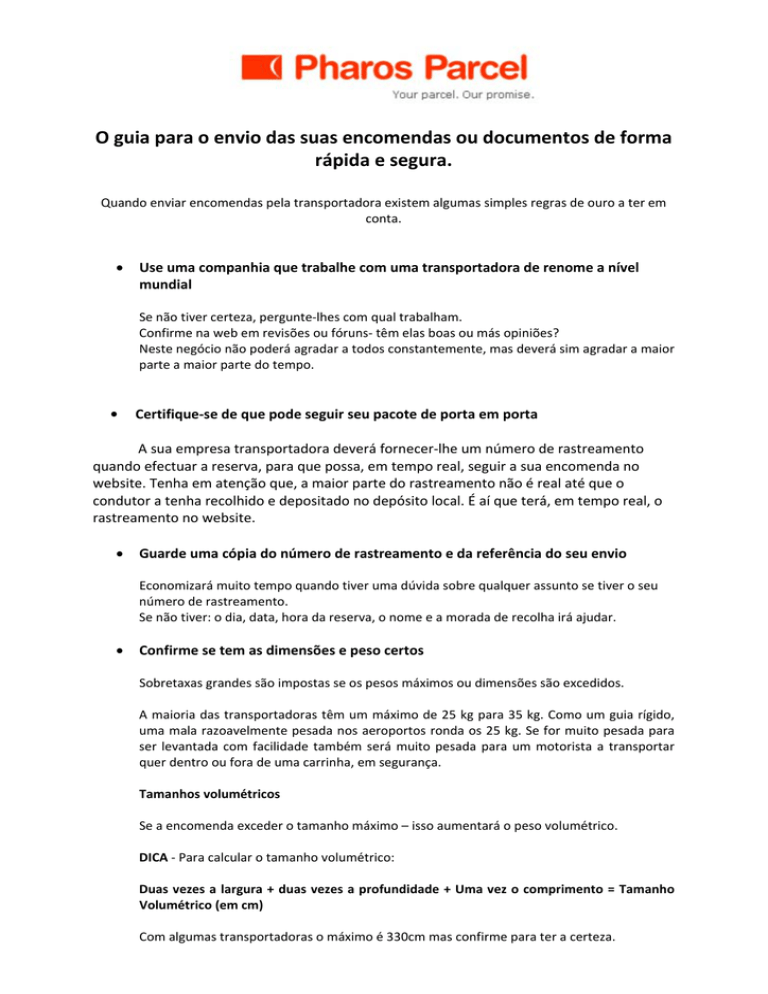 Pharos Parcel
Your parcel. Our promise.

O guia para o envio das suas encomendas ou documentos de forma rápida e segura.

Quando enviar encomendas pela transportadora existem algumas simples regras de ouro a ter em conta.

• Use uma companhia que trabalhe com uma transportadora de renome a nível mundial

Se não tiver certeza, pergunte-lhes com qual trabalham.
Confirme na web em revisões ou fóruns- têm elas boas ou más opiniões?
Neste negócio não poderá agradar a todos constantemente, mas deverá sim agradar a maior parte a maior parte do tempo.

• Certifique-se de que pode seguir seu pacote de porta em porta

A sua empresa transportadora deverá fornecer-lhe um número de rastreamento quando efectuar a reserva, para que possa, em tempo real, seguir a sua encomenda no website. Tenha em atenção que, a maior parte do rastreamento não é real até que o condutor a tenha recolhido e depositado no depósito local. É aí que terá, em tempo real, o rastreamento no website.

• Guarde uma cópia do número de rastreamento e da referência do seu envio

Economizará muito tempo quando tiver uma dúvida sobre qualquer assunto se tiver o seu número de rastreamento.
Se não tiver: o dia, data, hora da reserva, o nome e a morada de recolha irá ajudar.

• Confirme se tem as dimensões e peso certos

Sobretaxas grandes são impostas se os pesos máximos ou dimensões são excedidos.

A maioria das transportadoras têm um máximo de 25 kg para 35 kg. Como um guia rígido, uma mala razoavelmente pesada nos aeroportos ronda os 25 kg. Se for muito pesada para ser levantada com facilidade também será muito pesada para um motorista a transportar quer dentro ou fora de uma carrinha, em segurança.

Tamanhos volumétricos

Se a encomenda exceder o tamanho máximo – isso aumentará o peso volumétrico.

DICA - Para calcular o tamanho volumétrico:

Duas vezes a largura + duas vezes a profundidade + Uma vez o comprimento = Tamanho Volumétrico (em cm)

Com algumas transportadoras o máximo é 330cm mas confirme para ter a certeza.